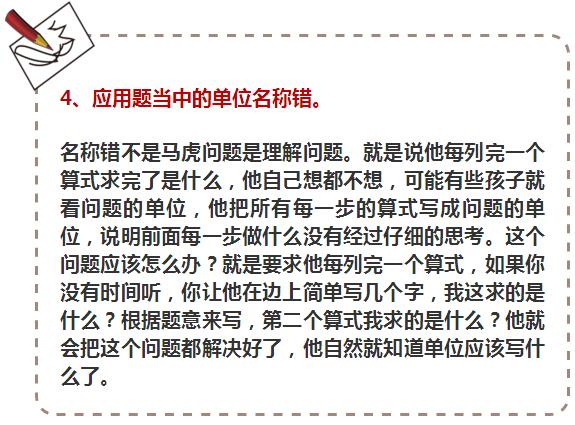 4、应用题当中的单位名称错。

名称错不是马虎问题是理解问题。就是说他每列完一个算式求完了是什么，他自己想都不想，可能有些孩子就看问题的单位，他把所有每一步的算式写成问题的单位，说明前面每一步做什么没有经过仔细的思考。这个问题应该怎么办？就是要求他每列完一个算式，如果你没有时间听，你让他在边上简单写几个字，我这求的是什么？根据题意来写，第二个算式我求的是什么？他就会把这个问题都解决好了，他自然就知道单位应该写什么了。